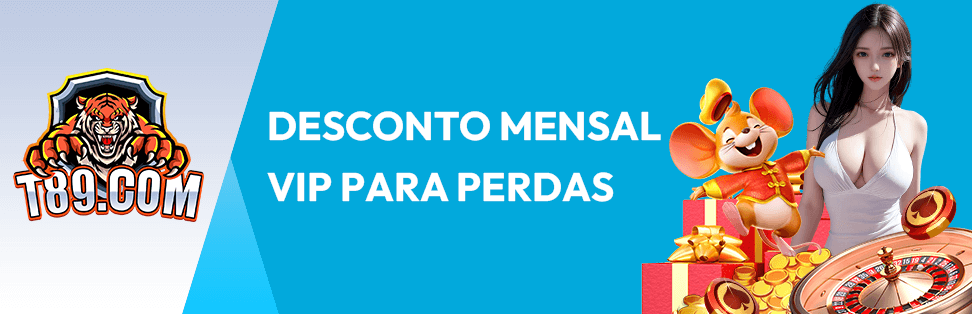 T89.COM

DESCONTO MENSAL VIP PARA PERDAS